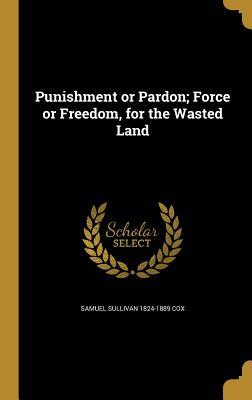 Punishment or Pardon; Force or Freedom, for the Wasted Land

Scholar
SELECT

SAMUEL SULLIVAN 1824-1889 COX